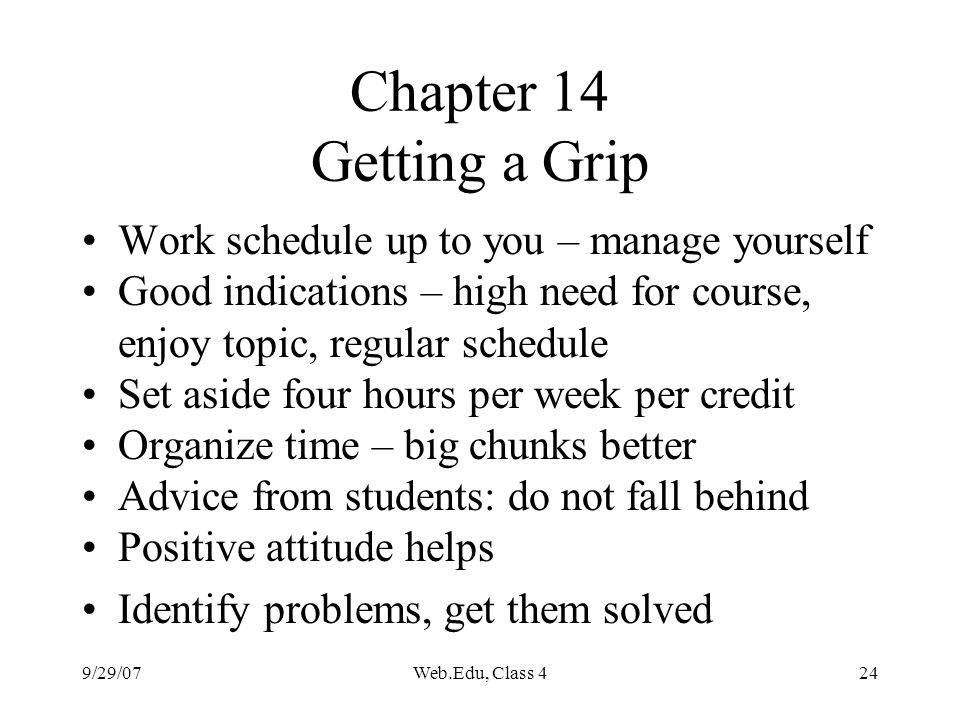 Chapter 14
Getting a Grip

• Work schedule up to you – manage yourself
• Good indications – high need for course, enjoy topic, regular schedule
• Set aside four hours per week per credit
• Organize time – big chunks better
• Advice from students: do not fall behind
• Positive attitude helps
• Identify problems, get them solved

9/29/07 Web.Edu, Class 4 24